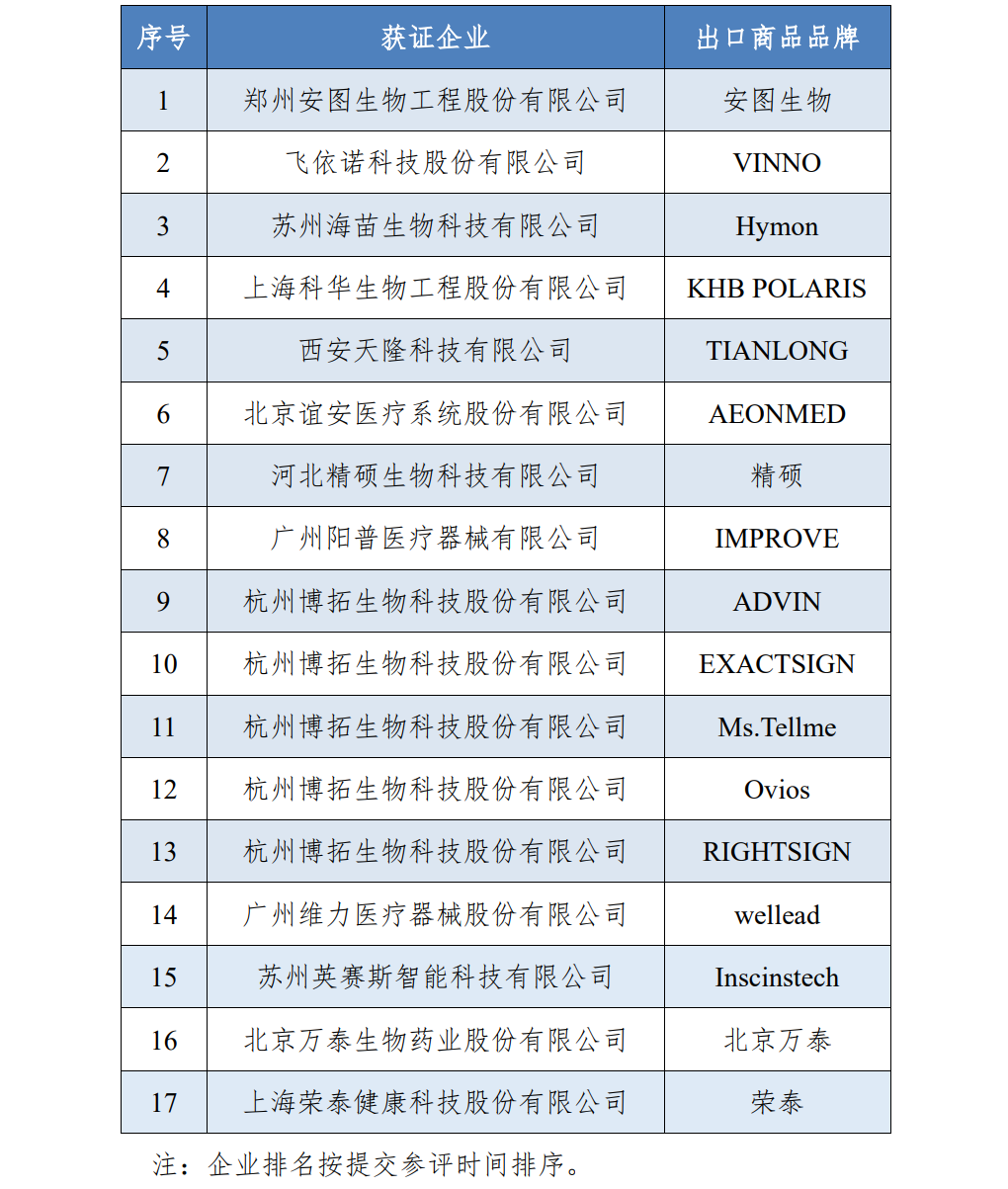 | 序号 | 获证企业 | 出口商品品牌 |
|---|---|---|
| 1 | 郑州安图生物工程股份有限公司 | 安图生物 |
| 2 | 飞依诺科技股份有限公司 | VINNO |
| 3 | 苏州海苗生物科技有限公司 | Hymon |
| 4 | 上海科华生物工程股份有限公司 | KHB POLARIS |
| 5 | 西安天隆科技有限公司 | TIANLONG |
| 6 | 北京谊安医疗系统股份有限公司 | AEONMED |
| 7 | 河北精硕生物科技有限公司 | 精硕 |
| 8 | 广州阳普医疗器械有限公司 | IMPROVE |
| 9 | 杭州博拓生物科技股份有限公司 | ADVIN |
| 10 | 杭州博拓生物科技股份有限公司 | EXACTSIGN |
| 11 | 杭州博拓生物科技股份有限公司 | Ms.Tellme |
| 12 | 杭州博拓生物科技股份有限公司 | Ovios |
| 13 | 杭州博拓生物科技股份有限公司 | RIGHTSIGN |
| 14 | 广州维力医疗器械股份有限公司 | wellead |
| 15 | 苏州英赛斯智能科技有限公司 | Inscinstech |
| 16 | 北京万泰生物药业股份有限公司 | 北京万泰 |
| 17 | 上海荣泰健康科技股份有限公司 | 荣泰 |

注：企业排名按提交参评时间排序。